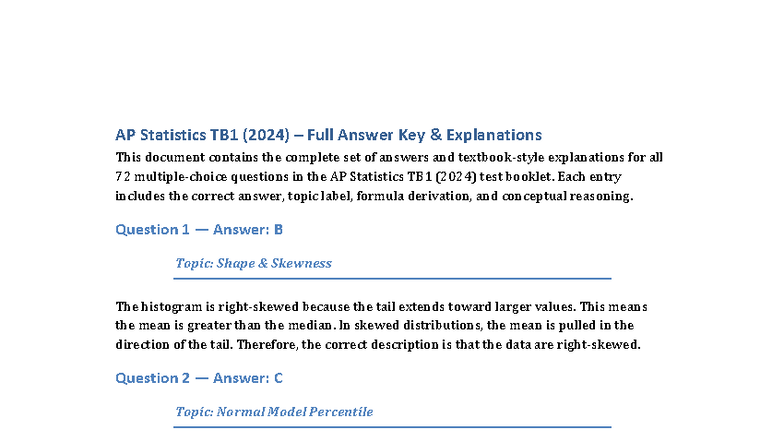 AP Statistics TB1 (2024) – Full Answer Key & Explanations

This document contains the complete set of answers and textbook-style explanations for all 72 multiple-choice questions in the AP Statistics TB1 (2024) test booklet. Each entry includes the correct answer, topic label, formula derivation, and conceptual reasoning.

Question 1 — Answer: B

Topic: Shape & Skewness

The histogram is right-skewed because the tail extends toward larger values. This means the mean is greater than the median. In skewed distributions, the mean is pulled in the direction of the tail. Therefore, the correct description is that the data are right-skewed.

Question 2 — Answer: C

Topic: Normal Model Percentile